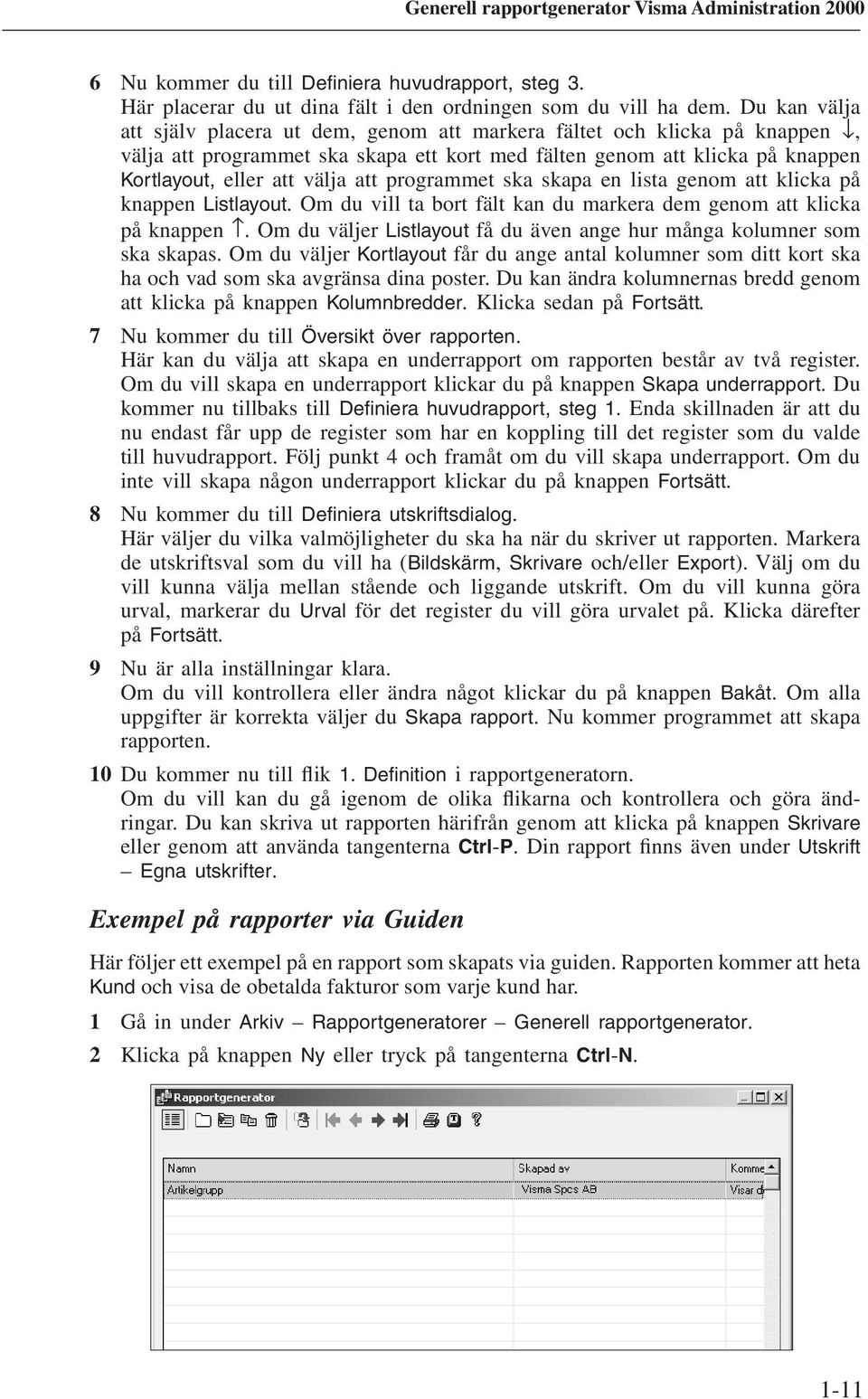 Generell rapportgenerator Visma Administration 2000

6 Nu kommer du till Definiera huvudrapport, steg 3.
Här placerar du ut dina fält i den ordningen som du vill ha dem. Du kan välja att själv placera ut dem, genom att markera fältet och klicka på knappen ↓, välja att programmet ska skapa ett kort med fälten genom att klicka på knappen Kortlayout, eller att välja att programmet ska skapa en lista genom att klicka på knappen Listlayout. Om du vill ta bort fält kan du markera dem genom att klicka på knappen ↑. Om du väljer Listlayout få du även ange hur många kolumner som ska skapas. Om du väljer Kortlayout får du ange antal kolumner som ditt kort ska ha och vad som ska avgränsa dina poster. Du kan ändra kolumnernas bredd genom att klicka på knappen Kolumnbredder. Klicka sedan på Fortsätt.

7 Nu kommer du till Översikt över rapporten.
Här kan du välja att skapa en underrapport om rapporten består av två register. Om du vill skapa en underrapport klickar du på knappen Skapa underrapport. Du kommer nu tillbaks till Definiera huvudrapport, steg 1. Enda skillnaden är att du nu endast får upp de register som har en koppling till det register som du valde till huvudrapport. Följ punkt 4 och framåt om du vill skapa underrapport. Om du inte vill skapa någon underrapport klickar du på knappen Fortsätt.

8 Nu kommer du till Definiera utskriftsdialog.
Här väljer du vilka valmöjligheter du ska ha när du skriver ut rapporten. Markera de utskriftsval som du vill ha (Bildskärm, Skrivare och/eller Export). Välj om du vill kunna välja mellan stående och liggande utskrift. Om du vill kunna göra urval, markerar du Urval för det register du vill göra urvalet på. Klicka därefter på Fortsätt.

9 Nu är alla inställningar klara.
Om du vill kontrollera eller ändra något klickar du på knappen Bakåt. Om alla uppgifter är korrekta väljer du Skapa rapport. Nu kommer programmet att skapa rapporten.

10 Du kommer nu till flik 1. Definition i rapportgeneratorn.
Om du vill kan du gå igenom de olika flikarna och kontrollera och göra ändringar. Du kan skriva ut rapporten härifrån genom att klicka på knappen Skrivare eller genom att använda tangenterna Ctrl-P. Din rapport finns även under Utskrift – Egna utskrifter.

Exempel på rapporter via Guiden

Här följer ett exempel på en rapport som skapats via guiden. Rapporten kommer att heta Kund och visa de obetalda fakturor som varje kund har.

1 Gå in under Arkiv – Rapportgeneratorer – Generell rapportgenerator.

2 Klicka på knappen Ny eller tryck på tangenterna Ctrl-N.

Rapportgenerator

| Namn | Skapad av | Komme |
|---|---|---|
| Artikelgrupp | Visma Spcs AB | Visar d |

1-11